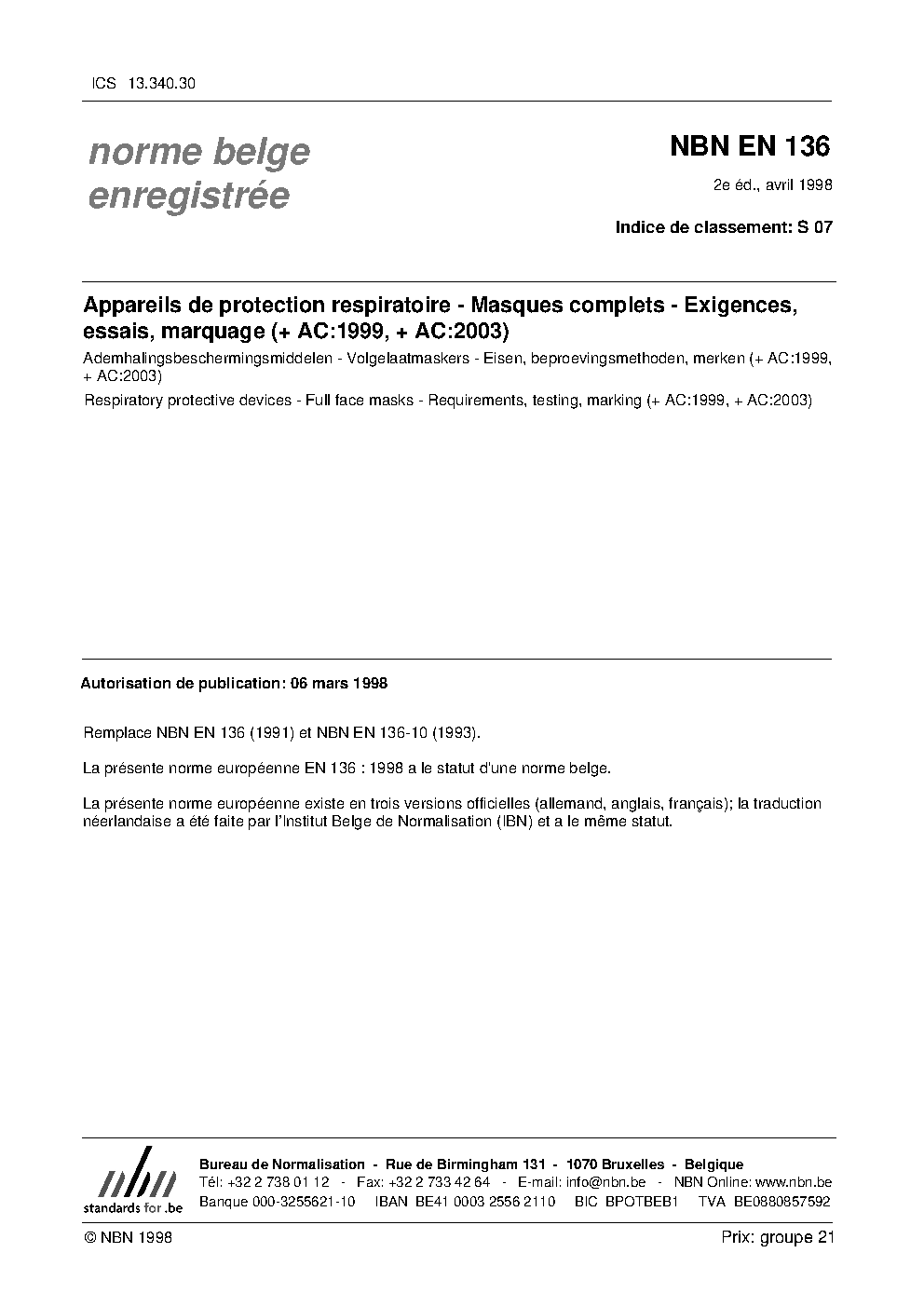 ICS 13.340.30

norme belge enregistrée

NBN EN 136

2e éd., avril 1998

Indice de classement: S 07

Appareils de protection respiratoire - Masques complets - Exigences, essais, marquage (+ AC:1999, + AC:2003)

Ademhalingsbeschermingsmiddelen - Volgelaatmaskers - Eisen, beproevingsmethoden, merken (+ AC:1999, + AC:2003)

Respiratory protective devices - Full face masks - Requirements, testing, marking (+ AC:1999, + AC:2003)

Autorisation de publication: 06 mars 1998

Remplace NBN EN 136 (1991) et NBN EN 136-10 (1993).

La présente norme européenne EN 136 : 1998 a le statut d'une norme belge.

La présente norme européenne existe en trois versions officielles (allemand, anglais, français); la traduction néerlandaise a été faite par l'Institut Belge de Normalisation (IBN) et a le même statut.

nbn
standards for .be

Bureau de Normalisation - Rue de Birmingham 131 - 1070 Bruxelles - Belgique
Tél: +32 2 738 01 12 - Fax: +32 2 733 42 64 - E-mail: info@nbn.be - NBN Online: www.nbn.be
Banque 000-3255621-10 IBAN BE41 0003 2556 2110 BIC BPOTBEB1 TVA BE0880857592

© NBN 1998

Prix: groupe 21